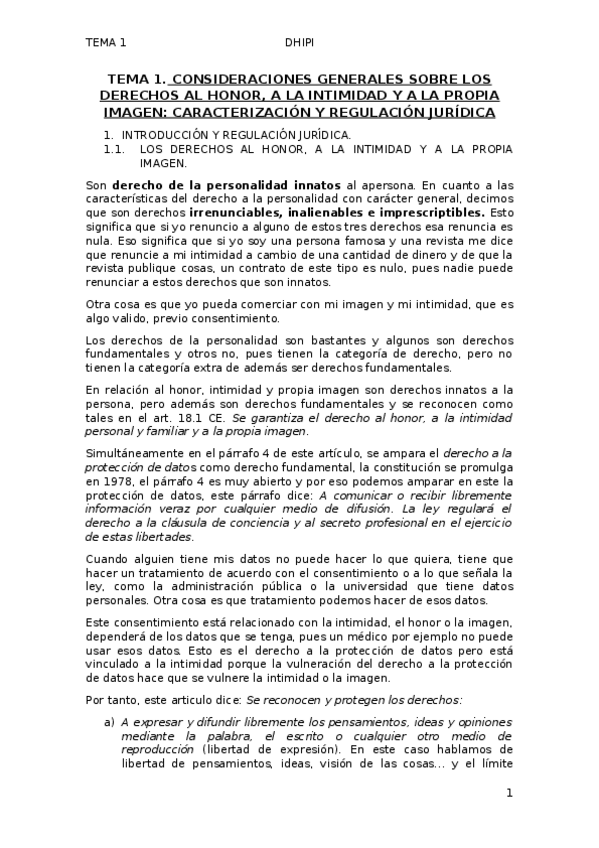 TEMA 1 DHIPI

TEMA 1. CONSIDERACIONES GENERALES SOBRE LOS DERECHOS AL HONOR, A LA INTIMIDAD Y A LA PROPIA IMAGEN: CARACTERIZACIÓN Y REGULACIÓN JURÍDICA

1. INTRODUCCIÓN Y REGULACIÓN JURÍDICA.
1.1. LOS DERECHOS AL HONOR, A LA INTIMIDAD Y A LA PROPIA IMAGEN.

Son derecho de la personalidad innatos al apersona. En cuanto a las características del derecho a la personalidad con carácter general, decimos que son derechos irrenunciables, inalienables e imprescriptibles. Esto significa que si yo renuncio a alguno de estos tres derechos esa renuncia es nula. Eso significa que si yo soy una persona famosa y una revista me dice que renuncie a mi intimidad a cambio de una cantidad de dinero y de que la revista publique cosas, un contrato de este tipo es nulo, pues nadie puede renunciar a estos derechos que son innatos.

Otra cosa es que yo pueda comerciar con mi imagen y mi intimidad, que es algo valido, previo consentimiento.

Los derechos de la personalidad son bastantes y algunos son derechos fundamentales y otros no, pues tienen la categoría de derecho, pero no tienen la categoría extra de además ser derechos fundamentales.

En relación al honor, intimidad y propia imagen son derechos innatos a la persona, pero además son derechos fundamentales y se reconocen como tales en el art. 18.1 CE. Se garantiza el derecho al honor, a la intimidad personal y familiar y a la propia imagen.

Simultáneamente en el párrafo 4 de este artículo, se ampara el derecho a la protección de datos como derecho fundamental, la constitución se promulga en 1978, el párrafo 4 es muy abierto y por eso podemos amparar en este la protección de datos, este párrafo dice: A comunicar o recibir libremente información veraz por cualquier medio de difusión. La ley regulará el derecho a la cláusula de conciencia y al secreto profesional en el ejercicio de estas libertades.

Cuando alguien tiene mis datos no puede hacer lo que quiera, tiene que hacer un tratamiento de acuerdo con el consentimiento o a lo que señala la ley, como la administración pública o la universidad que tiene datos personales. Otra cosa es que tratamiento podemos hacer de esos datos.

Este consentimiento está relacionado con la intimidad, el honor o la imagen, dependerá de los datos que se tenga, pues un médico por ejemplo no puede usar esos datos. Esto es el derecho a la protección de datos pero está vinculado a la intimidad porque la vulneración del derecho a la protección de datos hace que se vulnere la intimidad o la imagen.

Por tanto, este articulo dice: Se reconocen y protegen los derechos:

a) A expresar y difundir libremente los pensamientos, ideas y opiniones mediante la palabra, el escrito o cualquier otro medio de reproducción (libertad de expresión). En este caso hablamos de libertad de pensamientos, ideas, visión de las cosas... y el límite

1